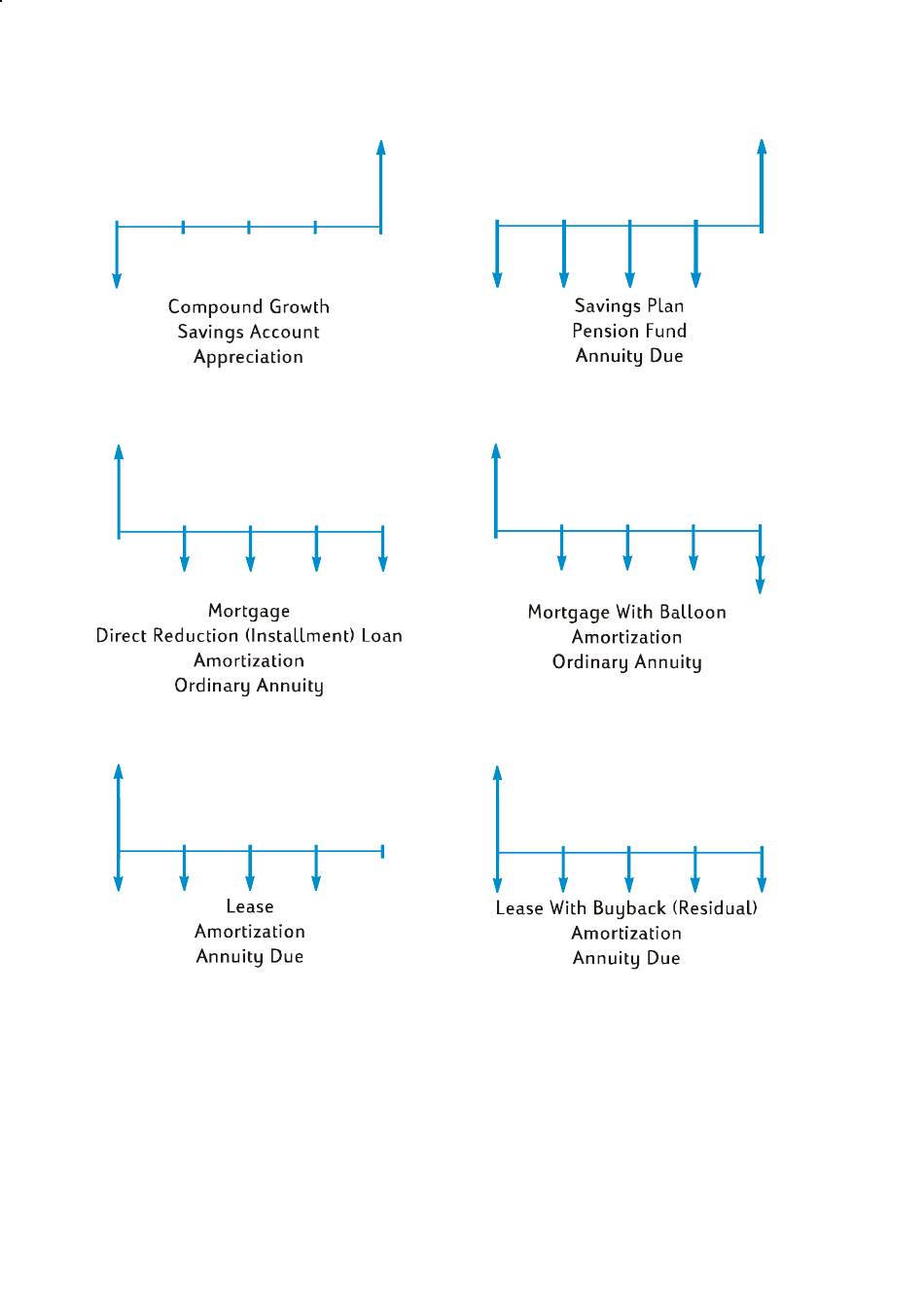 Compound Growth
Savings Account
Appreciation

Savings Plan
Pension Fund
Annuity Due

Mortgage
Direct Reduction (Installment) Loan
Amortization
Ordinary Annuity

Mortgage With Balloon
Amortization
Ordinary Annuity

Lease
Amortization
Annuity Due

Lease With Buyback (Residual)
Amortization
Annuity Due